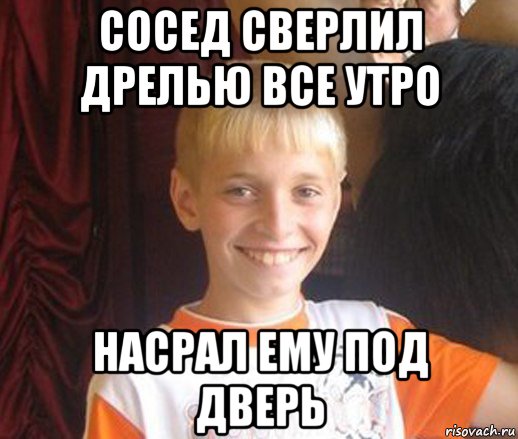 СОСЕД СВЕРЛИЛ ДРЕЛЬЮ ВСЕ УТРО

НАСРАЛ ЕМУ ПОД ДВЕРЬ

risovach.ru